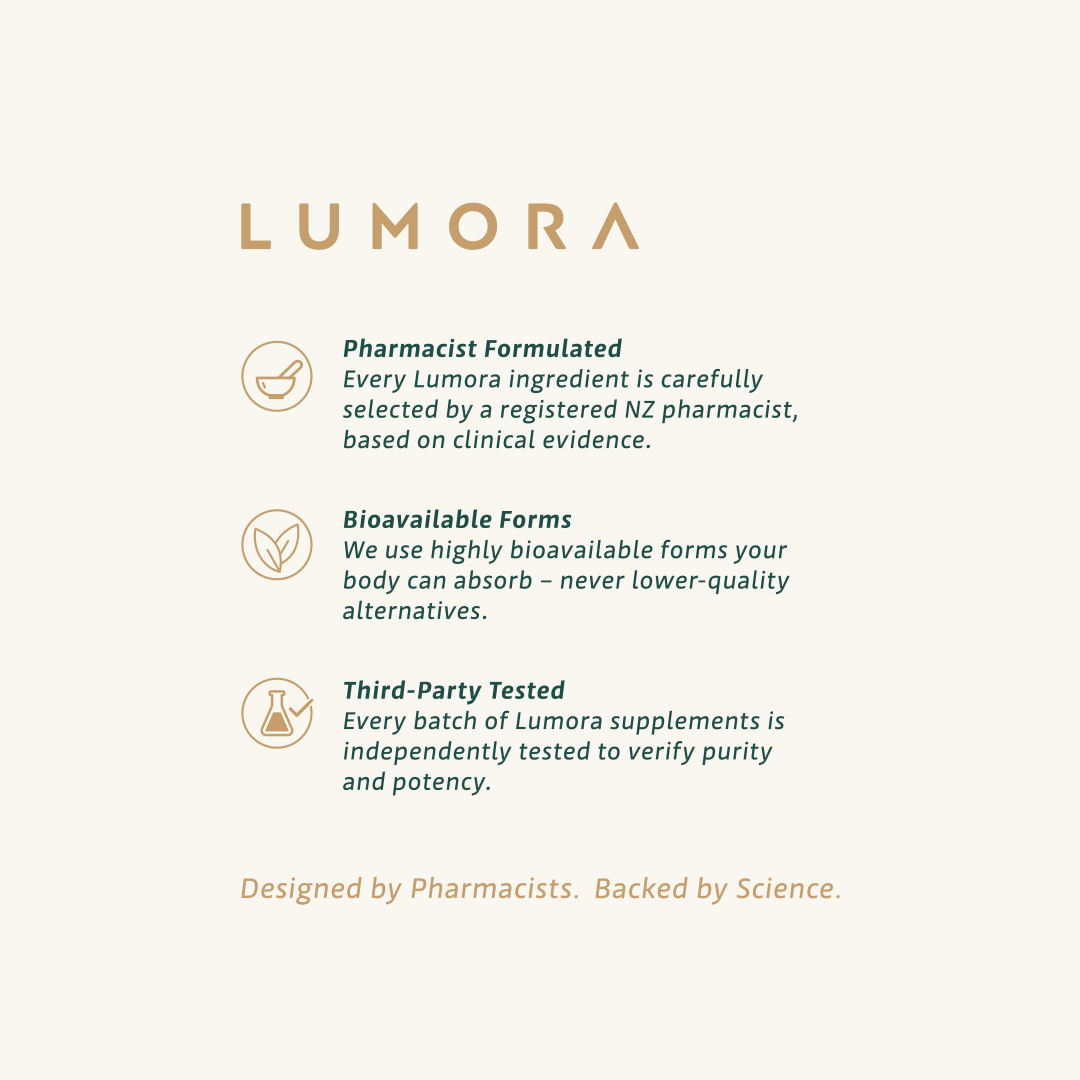 LUMORA

Pharmacist Formulated
Every Lumora ingredient is carefully selected by a registered NZ pharmacist, based on clinical evidence.

Bioavailable Forms
We use highly bioavailable forms your body can absorb – never lower-quality alternatives.

Third-Party Tested
Every batch of Lumora supplements is independently tested to verify purity and potency.

Designed by Pharmacists. Backed by Science.